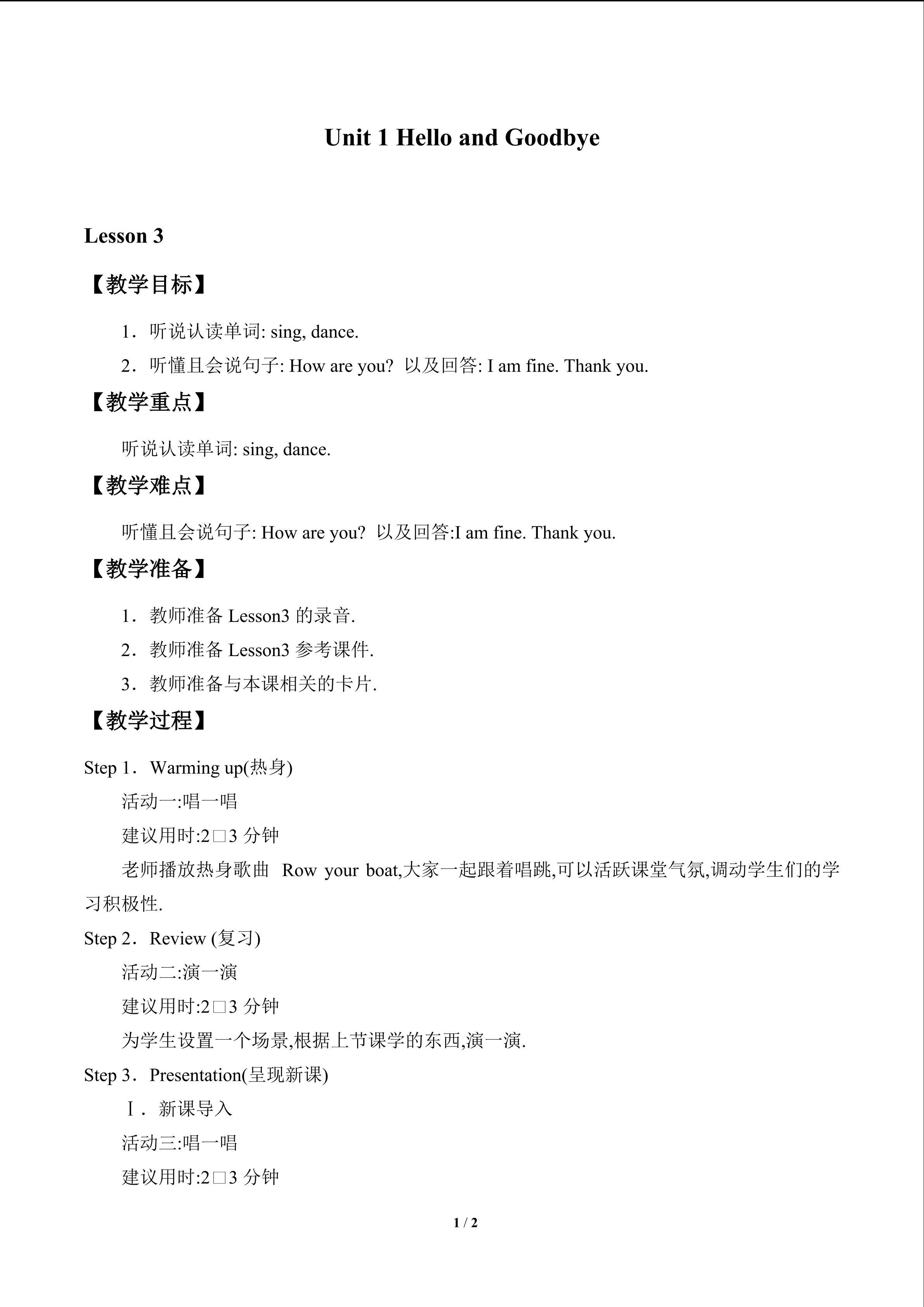 Unit 1 Hello and Goodbye

Lesson 3

【教学目标】

1．听说认读单词: sing, dance.

2．听懂且会说句子: How are you? 以及回答: I am fine. Thank you.

【教学重点】

听说认读单词: sing, dance.

【教学难点】

听懂且会说句子: How are you? 以及回答:I am fine. Thank you.

【教学准备】

1．教师准备Lesson3的录音.

2．教师准备Lesson3参考课件.

3．教师准备与本课相关的卡片.

【教学过程】

Step 1．Warming up(热身)

活动一:唱一唱

建议用时:2□3分钟

老师播放热身歌曲 Row your boat,大家一起跟着唱跳,可以活跃课堂气氛,调动学生们的学习积极性.

Step 2．Review (复习)

活动二:演一演

建议用时:2□3分钟

为学生设置一个场景,根据上节课学的东西,演一演.

Step 3．Presentation(呈现新课)

Ⅰ．新课导入

活动三:唱一唱

建议用时:2□3分钟

1 / 2